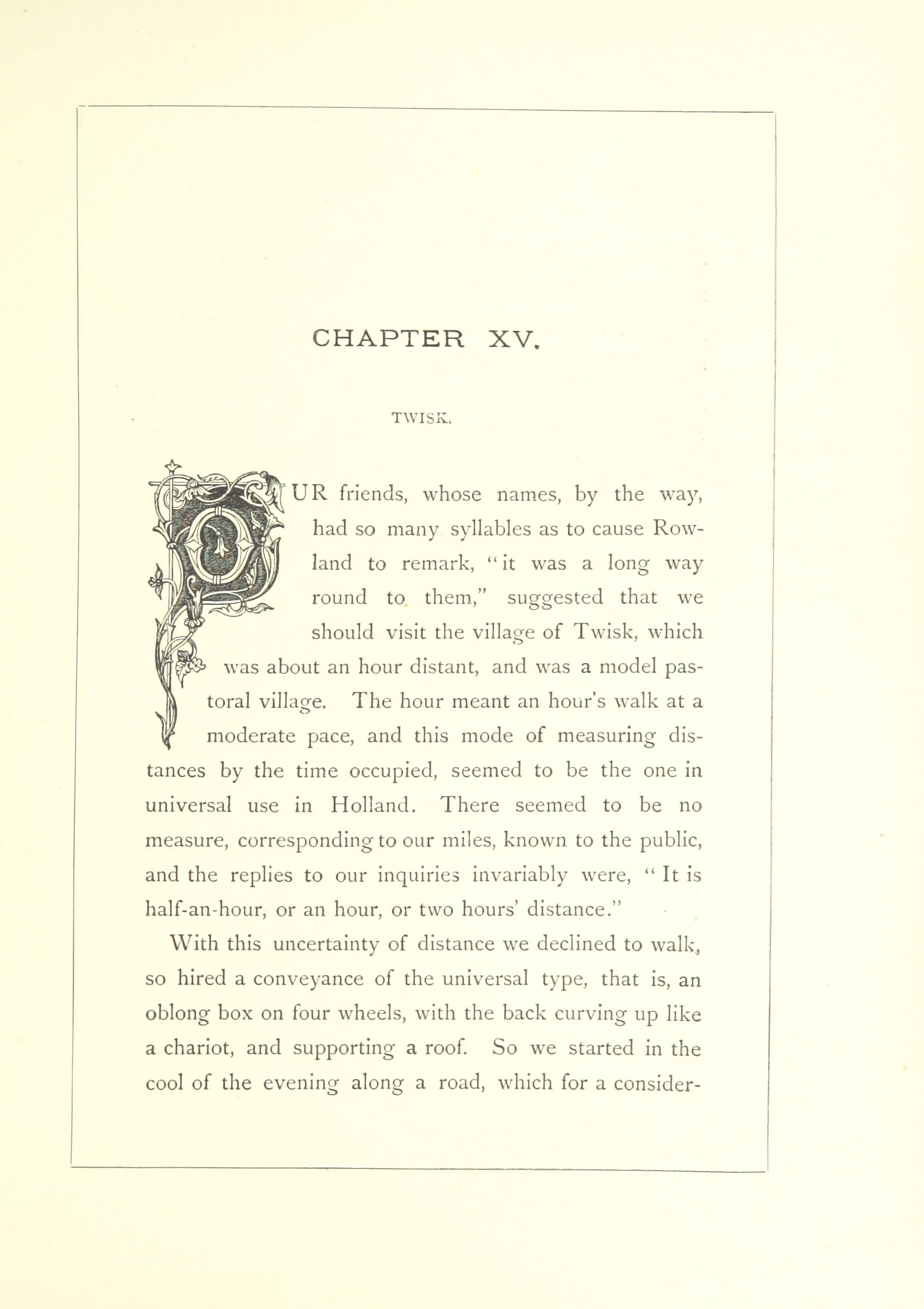 CHAPTER XV.

TWISK.

OUR friends, whose names, by the way, had so many syllables as to cause Rowland to remark, "it was a long way round to them," suggested that we should visit the village of Twisk, which was about an hour distant, and was a model pastoral village. The hour meant an hour's walk at a moderate pace, and this mode of measuring distances by the time occupied, seemed to be the one in universal use in Holland. There seemed to be no measure, corresponding to our miles, known to the public, and the replies to our inquiries invariably were, "It is half-an-hour, or an hour, or two hours' distance."

With this uncertainty of distance we declined to walk, so hired a conveyance of the universal type, that is, an oblong box on four wheels, with the back curving up like a chariot, and supporting a roof. So we started in the cool of the evening along a road, which for a consider-